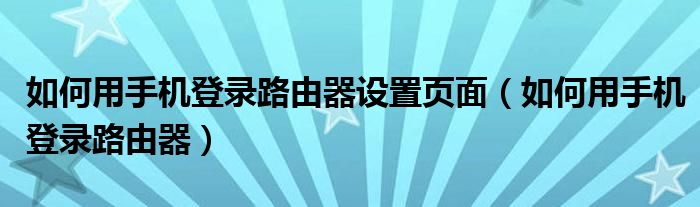 如何用手机登录路由器设置页面（如何用手机登录路由器）